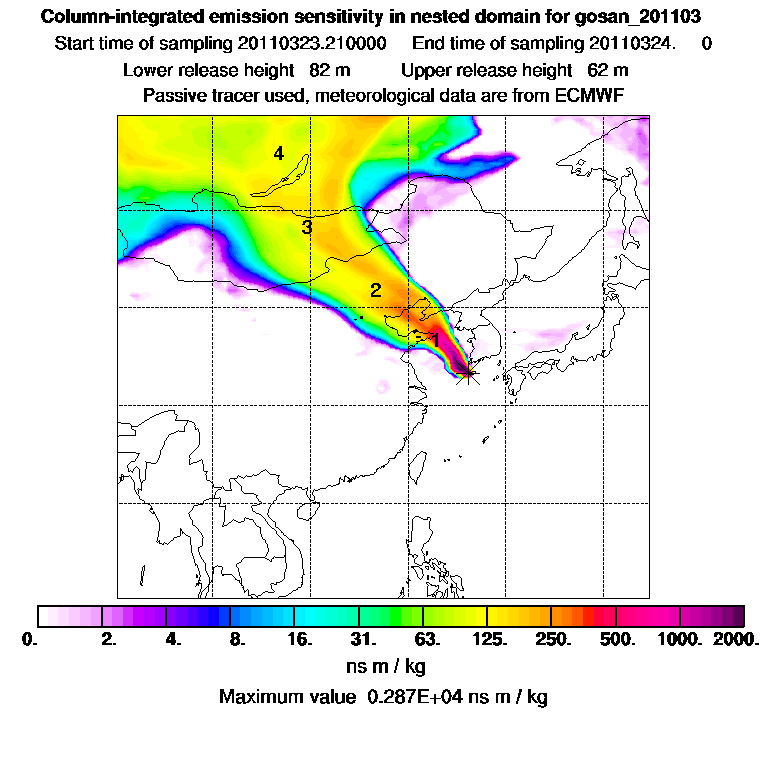 Column-integrated emission sensitivity in nested domain for gosan_201103

Start time of sampling 20110323.210000   End time of sampling 20110324.   0

Lower release height 82 m   Upper release height 62 m

Passive tracer used, meteorological data are from ECMWF

4

3

2

1

0.  2.  4.  8.  16.  31.  63.  125.  250.  500.  1000.  2000.

ns m / kg

Maximum value 0.287E+04 ns m / kg